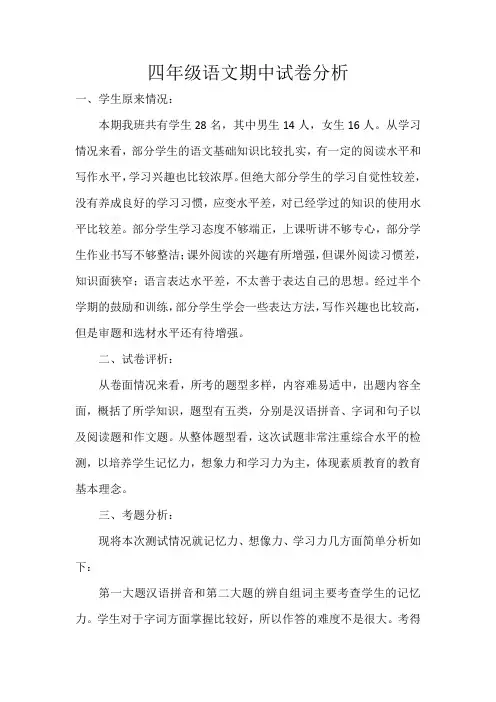 四年级语文期中试卷分析

一、学生原来情况：

本期我班共有学生 28 名，其中男生 14 人，女生 16 人。从学习情况来看，部分学生的语文基础知识比较扎实，有一定的阅读水平和写作水平，学习兴趣也比较浓厚。但绝大部分学生的学习自觉性较差，没有养成良好的学习习惯，应变水平差，对已经学过的知识的使用水平比较差。部分学生学习态度不够端正，上课听讲不够专心，部分学生作业书写不够整洁；课外阅读的兴趣有所增强，但课外阅读习惯差，知识面狭窄；语言表达水平差，不太善于表达自己的思想。经过半个学期的鼓励和训练，部分学生学会一些表达方法，写作兴趣也比较高，但是审题和选材水平还有待增强。

二、试卷评析：

从卷面情况来看，所考的题型多样，内容难易适中，出题内容全面，概括了所学知识，题型有五类，分别是汉语拼音、字词和句子以及阅读题和作文题。从整体题型看，这次试题非常注重综合水平的检测，以培养学生记忆力，想象力和学习力为主，体现素质教育的教育基本理念。

三、考题分析：

现将本次测试情况就记忆力、想像力、学习力几方面简单分析如下：

第一大题汉语拼音和第二大题的辨自组词主要考查学生的记忆力。学生对于字词方面掌握比较好，所以作答的难度不是很大。考得